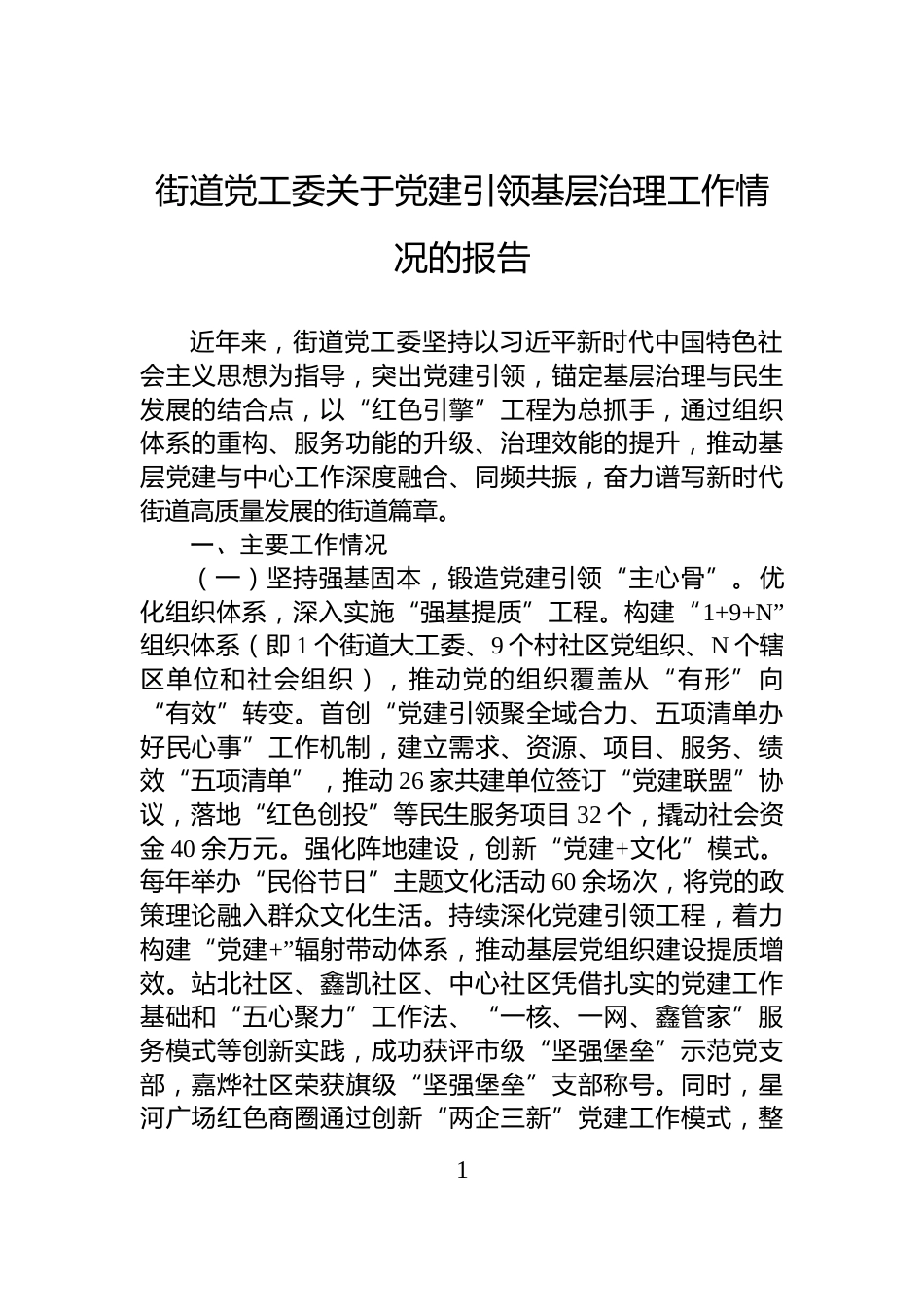 街道党工委关于党建引领基层治理工作情况的报告

近年来，街道党工委坚持以习近平新时代中国特色社会主义思想为指导，突出党建引领，锚定基层治理与民生发展的结合点，以“红色引擎”工程为总抓手，通过组织体系的重构、服务功能的升级、治理效能的提升，推动基层党建与中心工作深度融合、同频共振，奋力谱写新时代街道高质量发展的街道篇章。

一、主要工作情况

（一）坚持强基固本，锻造党建引领“主心骨”。优化组织体系，深入实施“强基提质”工程。构建“1+9+N”组织体系（即1个街道大工委、9个村社区党组织、N个辖区单位和社会组织），推动党的组织覆盖从“有形”向“有效”转变。首创“党建引领聚全域合力、五项清单办好民心事”工作机制，建立需求、资源、项目、服务、绩效“五项清单”，推动26家共建单位签订“党建联盟”协议，落地“红色创投”等民生服务项目32个，撬动社会资金40余万元。强化阵地建设，创新“党建+文化”模式。每年举办“民俗节日”主题文化活动60余场次，将党的政策理论融入群众文化生活。持续深化党建引领工程，着力构建“党建+”辐射带动体系，推动基层党组织建设提质增效。站北社区、鑫凯社区、中心社区凭借扎实的党建工作基础和“五心聚力”工作法、“一核、一网、鑫管家”服务模式等创新实践，成功获评市级“坚强堡垒”示范党支部，嘉烨社区荣获旗级“坚强堡垒”支部称号。同时，星河广场红色商圈通过创新“两企三新”党建工作模式，整

1